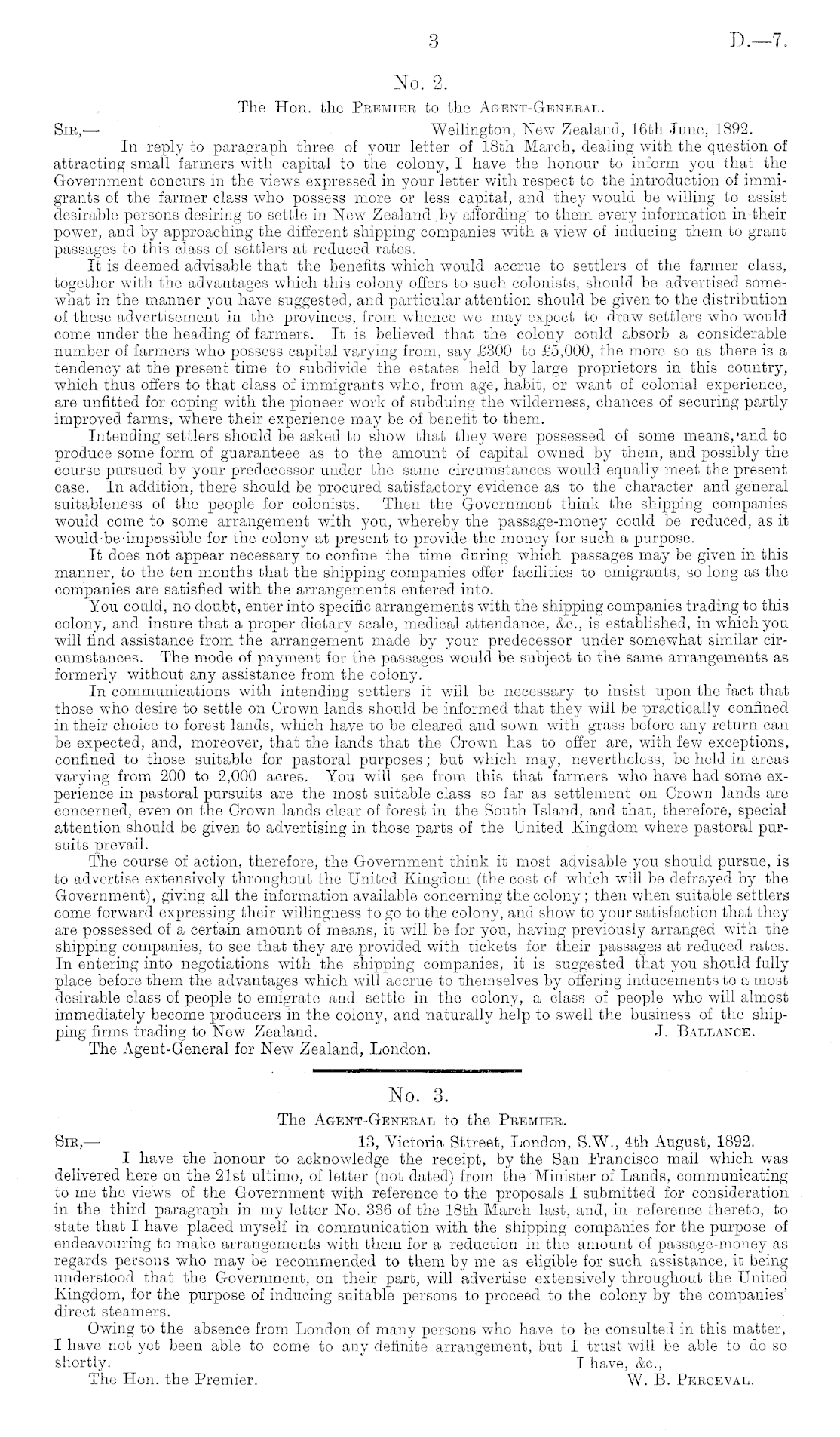 3 D.—7.

No. 2.

The Hon. the Premier to the Agent-General.

Sir,— Wellington, New Zealand, 16th June, 1892.

In reply to paragraph three of your letter of 18th March, dealing with the question of attracting small farmers with capital to the colony, I have the honour to inform you that the Government concurs in the views expressed in your letter with respect to the introduction of immigrants of the farmer class who possess more or less capital, and they would be willing to assist desirable persons desiring to settle in New Zealand by affording to them every information in their power, and by approaching the different shipping companies with a view of inducing them to grant passages to this class of settlers at reduced rates.

It is deemed advisable that the benefits which would accrue to settlers of the farmer class, together with the advantages which this colony offers to such colonists, should be advertised somewhat in the manner you have suggested, and particular attention should be given to the distribution of these advertisement in the provinces, from whence we may expect to draw settlers who would come under the heading of farmers. It is believed that the colony could absorb a considerable number of farmers who possess capital varying from, say £300 to £5,000, the more so as there is a tendency at the present time to subdivide the estates held by large proprietors in this country, which thus offers to that class of immigrants who, from age, habit, or want of colonial experience, are unfitted for coping with the pioneer work of subduing the wilderness, chances of securing partly improved farms, where their experience may be of benefit to them.

Intending settlers should be asked to show that they were possessed of some means, and to produce some form of guaranteee as to the amount of capital owned by them, and possibly the course pursued by your predecessor under the same circumstances would equally meet the present case. In addition, there should be procured satisfactory evidence as to the character and general suitableness of the people for colonists. Then the Government think the shipping companies would come to some arrangement with you, whereby the passage-money could be reduced, as it would be impossible for the colony at present to provide the money for such a purpose.

It does not appear necessary to confine the time during which passages may be given in this manner, to the ten months that the shipping companies offer facilities to emigrants, so long as the companies are satisfied with the arrangements entered into.

You could, no doubt, enter into specific arrangements with the shipping companies trading to this colony, and insure that a proper dietary scale, medical attendance, &c., is established, in which you will find assistance from the arrangement made by your predecessor under somewhat similar circumstances. The mode of payment for the passages would be subject to the same arrangements as formerly without any assistance from the colony.

In communications with intending settlers it will be necessary to insist upon the fact that those who desire to settle on Crown lands should be informed that they will be practically confined in their choice to forest lands, which have to be cleared and sown with grass before any return can be expected, and, moreover, that the lands that the Crown has to offer are, with few exceptions, confined to those suitable for pastoral purposes; but which may, nevertheless, be held in areas varying from 200 to 2,000 acres. You will see from this that farmers who have had some experience in pastoral pursuits are the most suitable class so far as settlement on Crown lands are concerned, even on the Crown lands clear of forest in the South Island, and that, therefore, special attention should be given to advertising in those parts of the United Kingdom where pastoral pursuits prevail.

The course of action, therefore, the Government think it most advisable you should pursue, is to advertise extensively throughout the United Kingdom (the cost of which will be defrayed by the Government), giving all the information available concerning the colony; then when suitable settlers come forward expressing their willingness to go to the colony, and show to your satisfaction that they are possessed of a certain amount of means, it will be for you, having previously arranged with the shipping companies, to see that they are provided with tickets for their passages at reduced rates. In entering into negotiations with the shipping companies, it is suggested that you should fully place before them the advantages which will accrue to themselves by offering inducements to a most desirable class of people to emigrate and settle in the colony, a class of people who will almost immediately become producers in the colony, and naturally help to swell the business of the shipping firms trading to New Zealand. J. Ballance.

The Agent-General for New Zealand, London.

No. 3.

The Agent-General to the Premier.

Sir,— 13, Victoria Sttreet, London, S.W., 4th August, 1892.

I have the honour to acknowledge the receipt, by the San Francisco mail which was delivered here on the 21st ultimo, of letter (not dated) from the Minister of Lands, communicating to me the views of the Government with reference to the proposals I submitted for consideration in the third paragraph in my letter No. 336 of the 18th March last, and, in reference thereto, to state that I have placed myself in communication with the shipping companies for the purpose of endeavouring to make arrangements with them for a reduction in the amount of passage-money as regards persons who may be recommended to them by me as eligible for such assistance, it being understood that the Government, on their part, will advertise extensively throughout the United Kingdom, for the purpose of inducing suitable persons to proceed to the colony by the companies' direct steamers.

Owing to the absence from London of many persons who have to be consulted in this matter, I have not yet been able to come to any definite arrangement, but I trust will be able to do so shortly. I have, &c.,

The Hon. the Premier. W. B. Perceval.